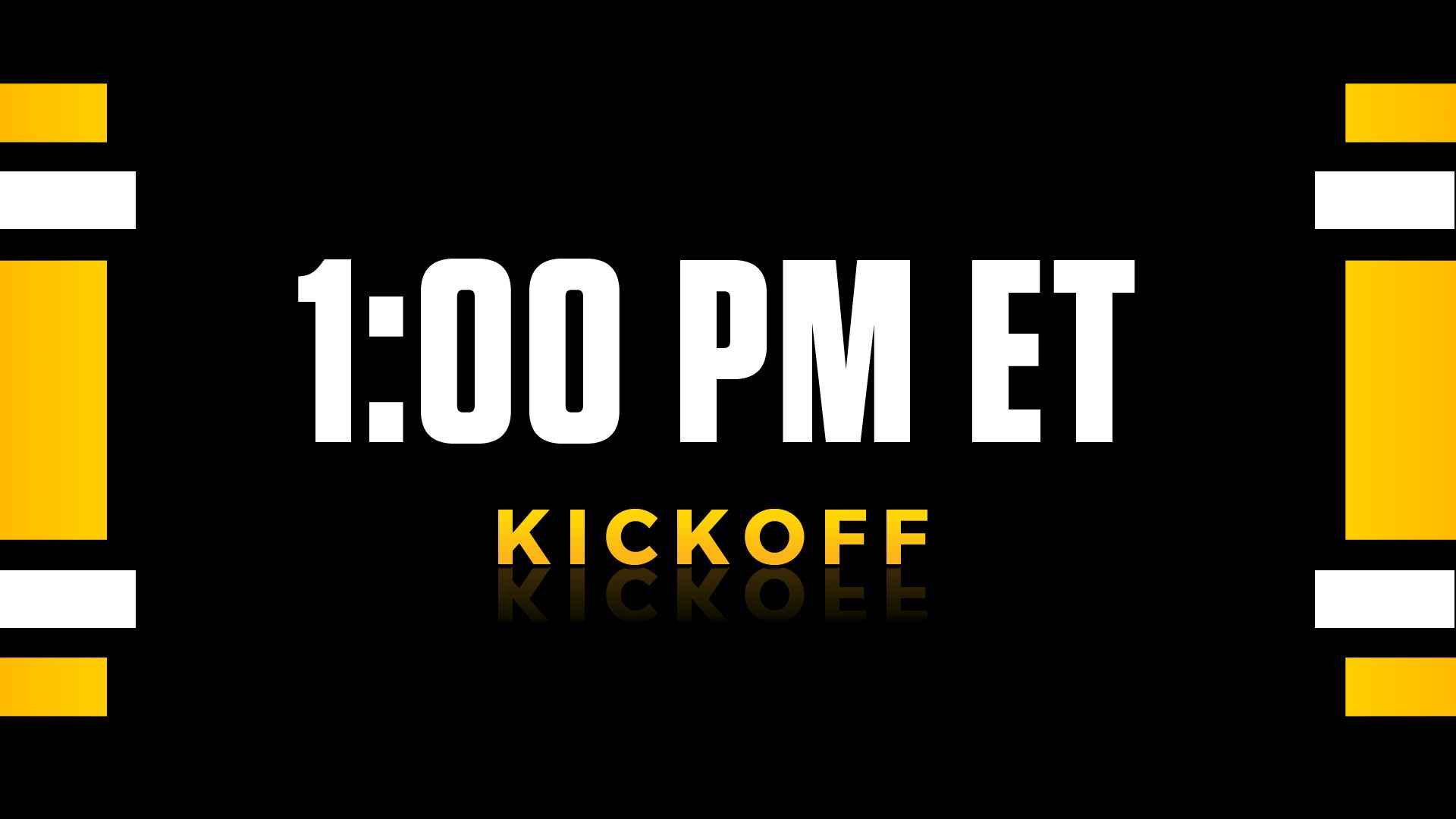 1:00 PM ET

KICKOFF